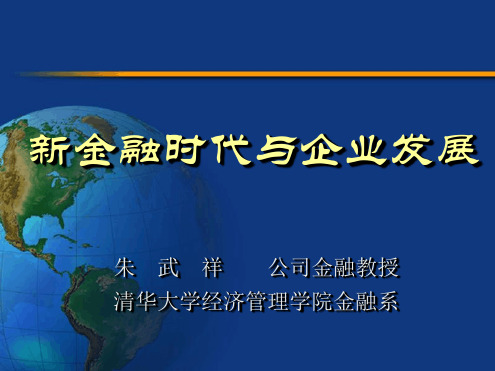 新金融时代与企业发展

朱 武 祥 公司金融教授
清华大学经济管理学院金融系